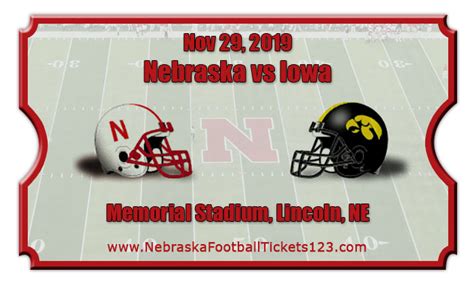 Nov 29, 2019
Nebraska vs Iowa

N

N

Memorial Stadium, Lincoln, NE

www.NebraskaFootballTickets123.com